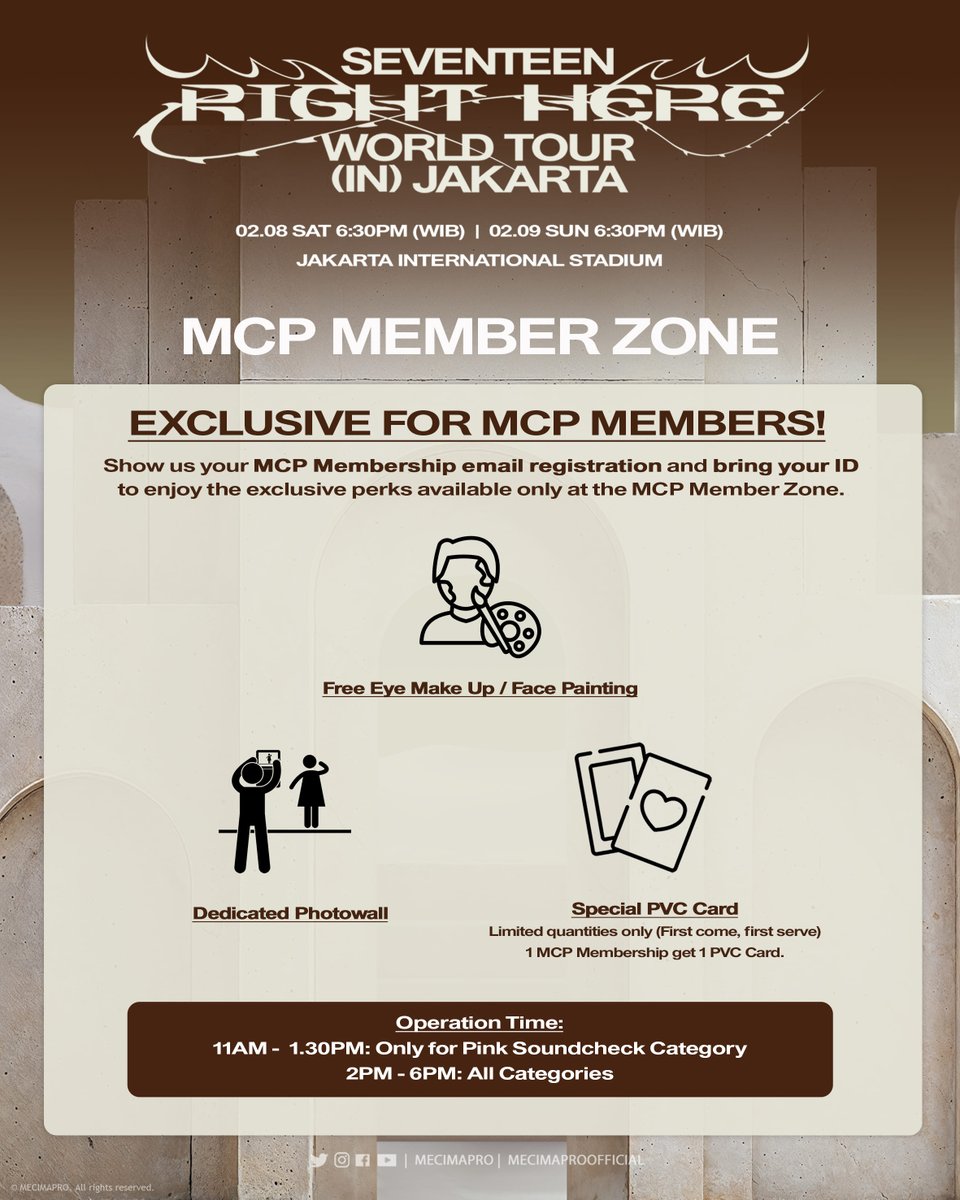 SEVENTEEN
RIGHT HERE
WORLD TOUR
(IN) JAKARTA

02.08 SAT 6:30PM (WIB) | 02.09 SUN 6:30PM (WIB)
JAKARTA INTERNATIONAL STADIUM

MCP MEMBER ZONE

EXCLUSIVE FOR MCP MEMBERS!

Show us your MCP Membership email registration and bring your ID to enjoy the exclusive perks available only at the MCP Member Zone.

Free Eye Make Up / Face Painting

Dedicated Photowall

Special PVC Card
Limited quantities only (First come, first serve)
1 MCP Membership get 1 PVC Card.

Operation Time:
11AM - 1.30PM: Only for Pink Soundcheck Category
2PM - 6PM: All Categories

| MECIMAPRO | MECIMAPROOFFICIAL

© MECIMAPRO. All rights reserved.